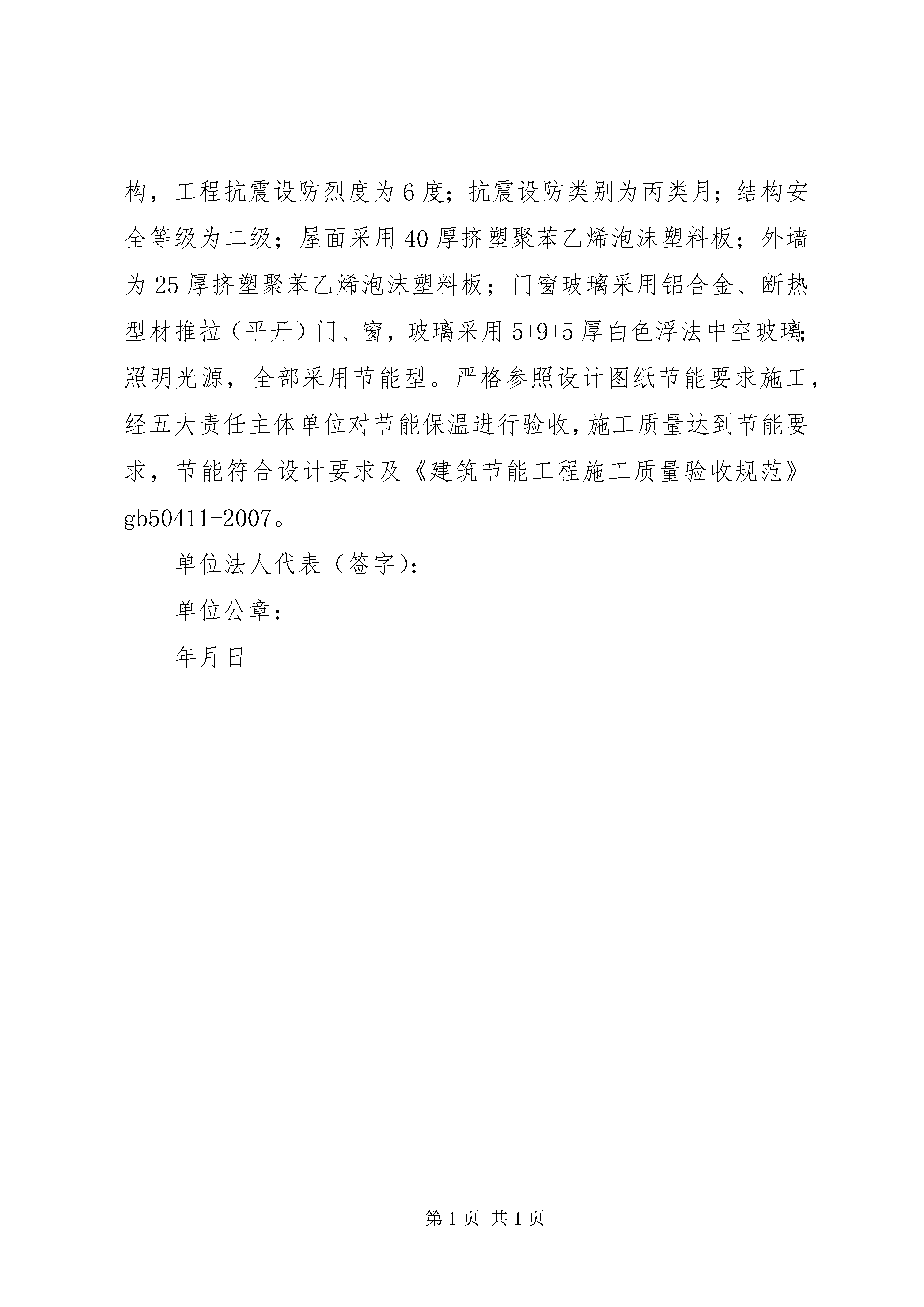 构，工程抗震设防烈度为6度；抗震设防类别为丙类月；结构安全等级为二级；屋面采用40厚挤塑聚苯乙烯泡沫塑料板；外墙为25厚挤塑聚苯乙烯泡沫塑料板；门窗玻璃采用铝合金、断热型材推拉（平开）门、窗，玻璃采用5+9+5厚白色浮法中空玻璃；照明光源，全部采用节能型。严格参照设计图纸节能要求施工，经五大责任主体单位对节能保温进行验收，施工质量达到节能要求，节能符合设计要求及《建筑节能工程施工质量验收规范》gb50411-2007。

单位法人代表（签字）：

单位公章：

年月日

第1页 共1页